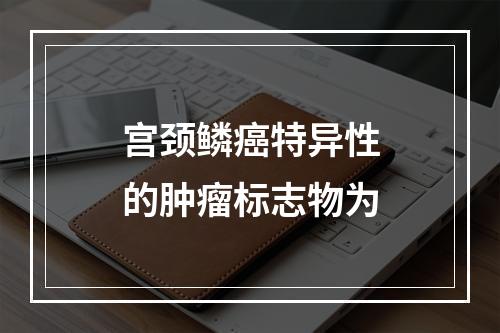 宫颈鳞癌特异性的肿瘤标志物为